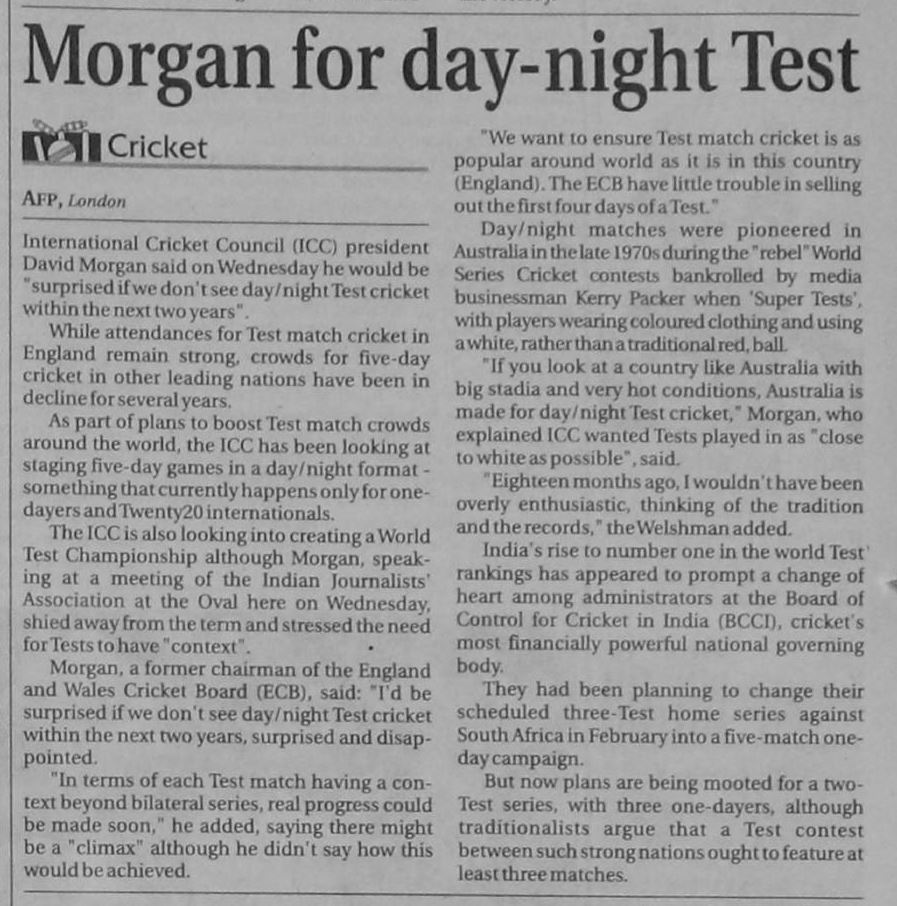 Morgan for day-night Test

Cricket

AFP, London

International Cricket Council (ICC) president David Morgan said on Wednesday he would be "surprised if we don't see day/night Test cricket within the next two years".

While attendances for Test match cricket in England remain strong, crowds for five-day cricket in other leading nations have been in decline for several years.

As part of plans to boost Test match crowds around the world, the ICC has been looking at staging five-day games in a day/night format - something that currently happens only for one-dayers and Twenty20 internationals.

The ICC is also looking into creating a World Test Championship although Morgan, speaking at a meeting of the Indian Journalists' Association at the Oval here on Wednesday, shied away from the term and stressed the need for Tests to have "context".

Morgan, a former chairman of the England and Wales Cricket Board (ECB), said: "I'd be surprised if we don't see day/night Test cricket within the next two years, surprised and disappointed.

"In terms of each Test match having a context beyond bilateral series, real progress could be made soon," he added, saying there might be a "climax" although he didn't say how this would be achieved.

"We want to ensure Test match cricket is as popular around world as it is in this country (England). The ECB have little trouble in selling out the first four days of a Test."

Day/night matches were pioneered in Australia in the late 1970s during the "rebel" World Series Cricket contests bankrolled by media businessman Kerry Packer when 'Super Tests', with players wearing coloured clothing and using a white, rather than a traditional red, ball.

"If you look at a country like Australia with big stadia and very hot conditions, Australia is made for day/night Test cricket," Morgan, who explained ICC wanted Tests played in as "close to white as possible", said.

"Eighteen months ago, I wouldn't have been overly enthusiastic, thinking of the tradition and the records," the Welshman added.

India's rise to number one in the world Test rankings has appeared to prompt a change of heart among administrators at the Board of Control for Cricket in India (BCCI), cricket's most financially powerful national governing body.

They had been planning to change their scheduled three-Test home series against South Africa in February into a five-match one-day campaign.

But now plans are being mooted for a two-Test series, with three one-dayers, although traditionalists argue that a Test contest between such strong nations ought to feature at least three matches.